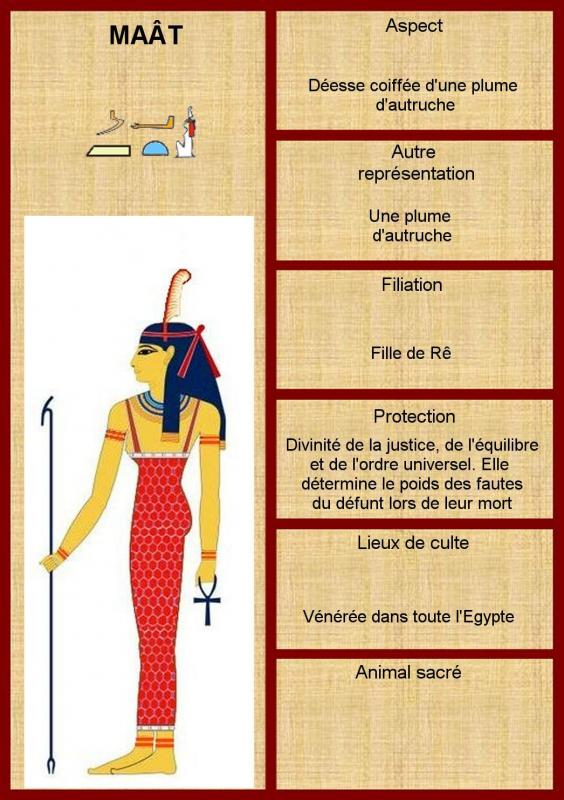 MAÂT

Aspect

Déesse coiffée d'une plume d'autruche

Autre représentation

Une plume d'autruche

Filiation

Fille de Rê

Protection

Divinité de la justice, de l'équilibre et de l'ordre universel. Elle détermine le poids des fautes du défunt lors de leur mort

Lieux de culte

Vénérée dans toute l'Egypte

Animal sacré